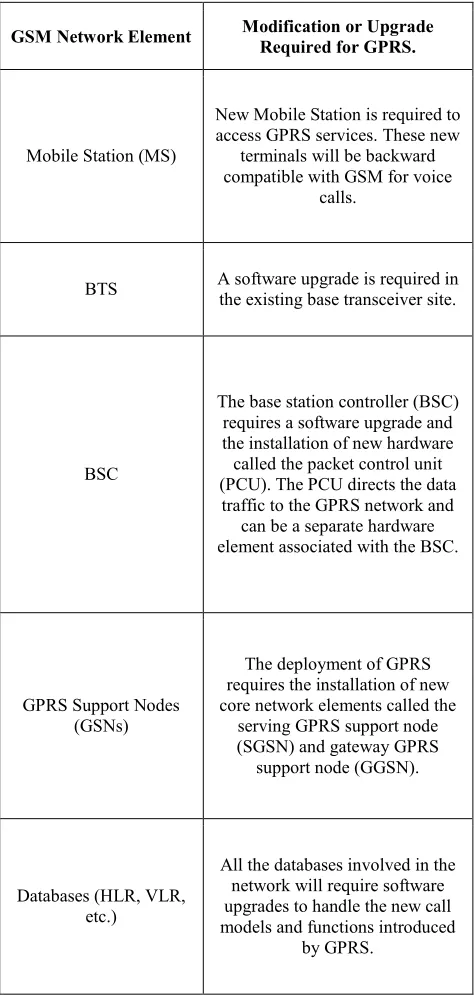 | GSM Network Element | Modification or Upgrade Required for GPRS. |
|---|---|
| Mobile Station (MS) | New Mobile Station is required to access GPRS services. These new terminals will be backward compatible with GSM for voice calls. |
| BTS | A software upgrade is required in the existing base transceiver site. |
| BSC | The base station controller (BSC) requires a software upgrade and the installation of new hardware called the packet control unit (PCU). The PCU directs the data traffic to the GPRS network and can be a separate hardware element associated with the BSC. |
| GPRS Support Nodes (GSNs) | The deployment of GPRS requires the installation of new core network elements called the serving GPRS support node (SGSN) and gateway GPRS support node (GGSN). |
| Databases (HLR, VLR, etc.) | All the databases involved in the network will require software upgrades to handle the new call models and functions introduced by GPRS. |